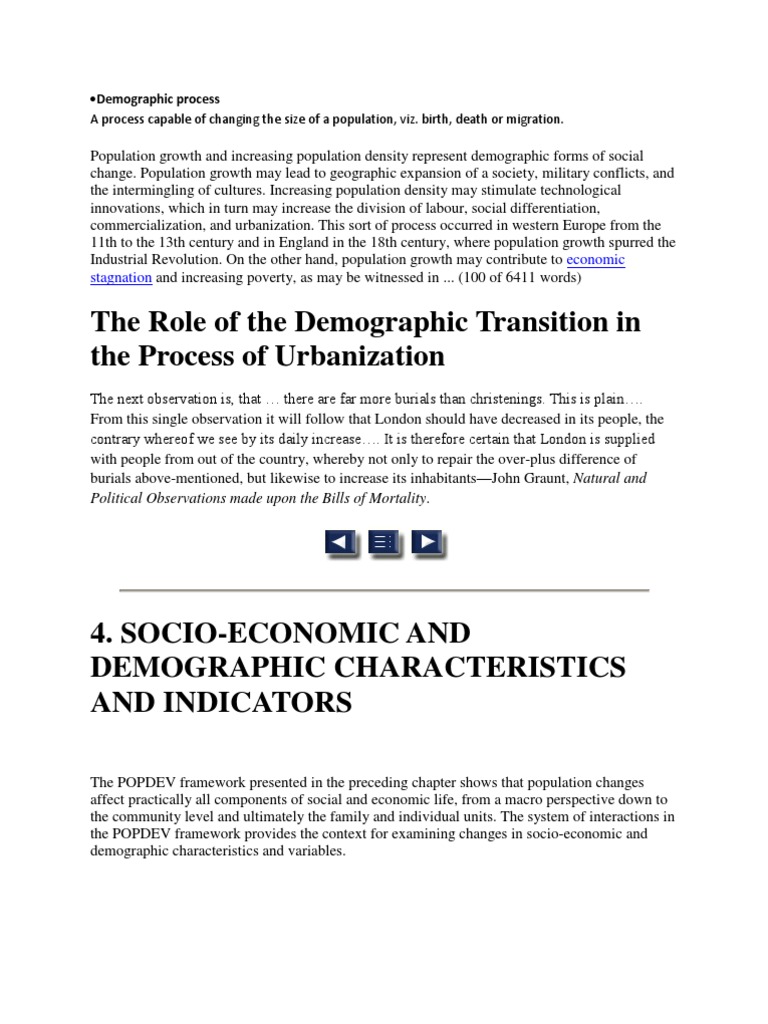 •Demographic process
A process capable of changing the size of a population, viz. birth, death or migration.

Population growth and increasing population density represent demographic forms of social change. Population growth may lead to geographic expansion of a society, military conflicts, and the intermingling of cultures. Increasing population density may stimulate technological innovations, which in turn may increase the division of labour, social differentiation, commercialization, and urbanization. This sort of process occurred in western Europe from the 11th to the 13th century and in England in the 18th century, where population growth spurred the Industrial Revolution. On the other hand, population growth may contribute to economic stagnation and increasing poverty, as may be witnessed in ... (100 of 6411 words)

The Role of the Demographic Transition in the Process of Urbanization

The next observation is, that … there are far more burials than christenings. This is plain…. From this single observation it will follow that London should have decreased in its people, the contrary whereof we see by its daily increase…. It is therefore certain that London is supplied with people from out of the country, whereby not only to repair the over-plus difference of burials above-mentioned, but likewise to increase its inhabitants—John Graunt, Natural and Political Observations made upon the Bills of Mortality.

4. SOCIO-ECONOMIC AND DEMOGRAPHIC CHARACTERISTICS AND INDICATORS

The POPDEV framework presented in the preceding chapter shows that population changes affect practically all components of social and economic life, from a macro perspective down to the community level and ultimately the family and individual units. The system of interactions in the POPDEV framework provides the context for examining changes in socio-economic and demographic characteristics and variables.